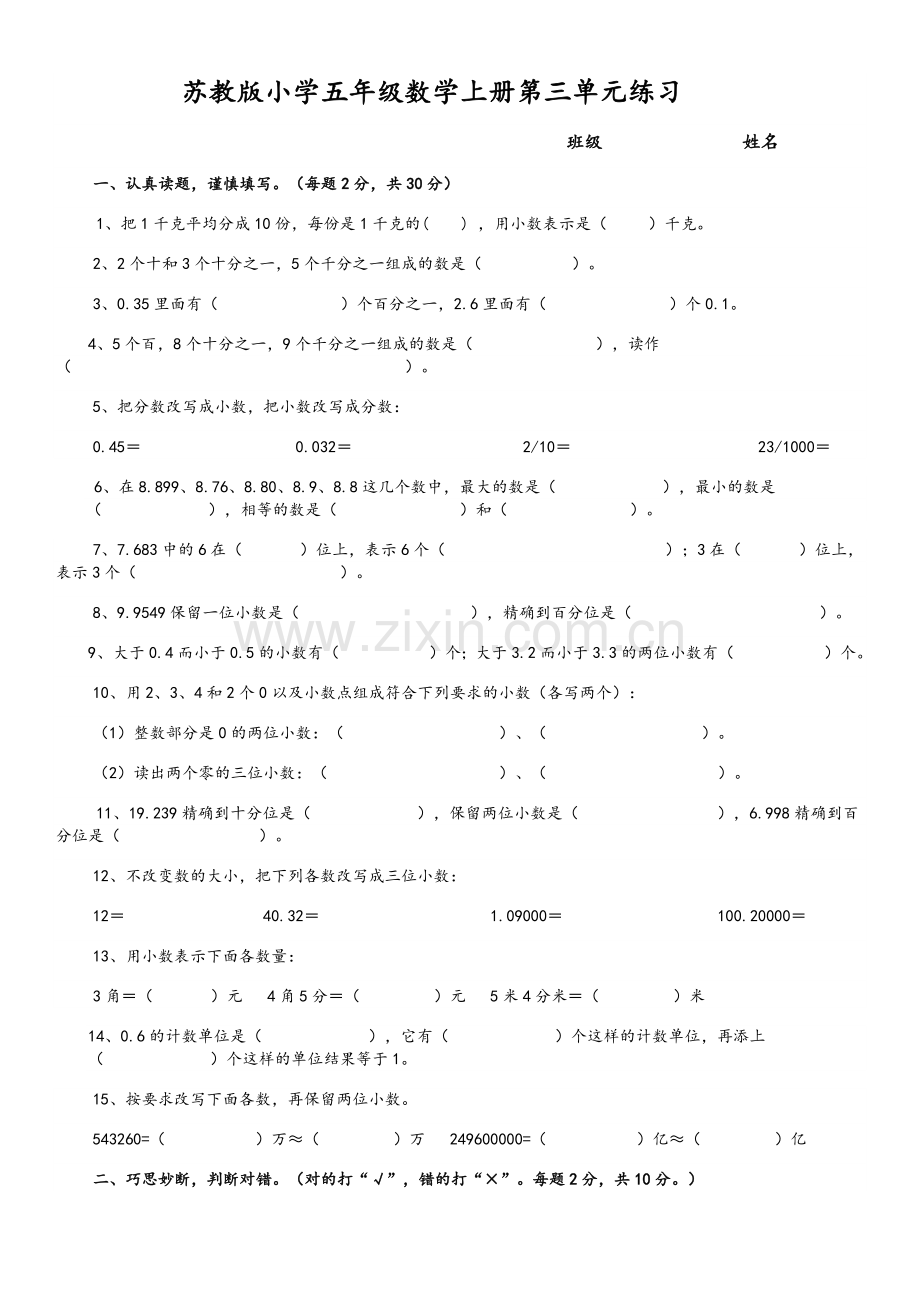 苏教版小学五年级数学上册第三单元练习

班级 姓名

一、认真读题，谨慎填写。（每题2分，共30分）

1、把1千克平均分成10份，每份是1千克的（ ），用小数表示是（ ）千克。

2、2个十和3个十分之一，5个千分之一组成的数是（ ）。

3、0.35里面有（ ）个百分之一，2.6里面有（ ）个0.1。

4、5个百，8个十分之一，9个千分之一组成的数是（ ），读作（ ）。

5、把分数改写成小数，把小数改写成分数：

0.45＝ 0.032＝ 2/10＝ 23/1000＝

6、在8.899、8.76、8.80、8.9、8.8这几个数中，最大的数是（ ），最小的数是（ ），相等的数是（ ）和（ ）。

7、7.683中的6在（ ）位上，表示6个（ ）；3在（ ）位上，表示3个（ ）。

8、9.9549保留一位小数是（ ），精确到百分位是（ ）。

9、大于0.4而小于0.5的小数有（ ）个；大于3.2而小于3.3的两位小数有（ ）个。

10、用2、3、4和2个0以及小数点组成符合下列要求的小数（各写两个）：

（1）整数部分是0的两位小数：（ ）、（ ）。

（2）读出两个零的三位小数：（ ）、（ ）。

11、19.239精确到十分位是（ ），保留两位小数是（ ），6.998精确到百分位是（ ）。

12、不改变数的大小，把下列各数改写成三位小数：

12＝ 40.32＝ 1.09000＝ 100.20000＝

13、用小数表示下面各数量：

3角＝（ ）元 4角5分＝（ ）元 5米4分米＝（ ）米

14、0.6的计数单位是（ ），它有（ ）个这样的计数单位，再添上（ ）个这样的单位结果等于1。

15、按要求改写下面各数，再保留两位小数。

543260=（ ）万≈（ ）万 249600000=（ ）亿≈（ ）亿

二、巧思妙断，判断对错。（对的打“√”，错的打“×”。每题2分，共10分。）

www.zixin.com.cn